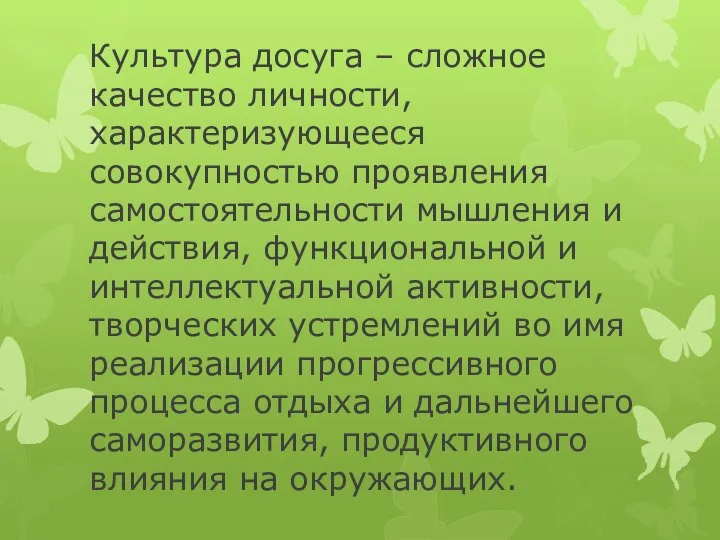 Культура досуга – сложное качество личности, характеризующееся совокупностью проявления самостоятельности мышления и действия, функциональной и интеллектуальной активности, творческих устремлений во имя реализации прогрессивного процесса отдыха и дальнейшего саморазвития, продуктивного влияния на окружающих.